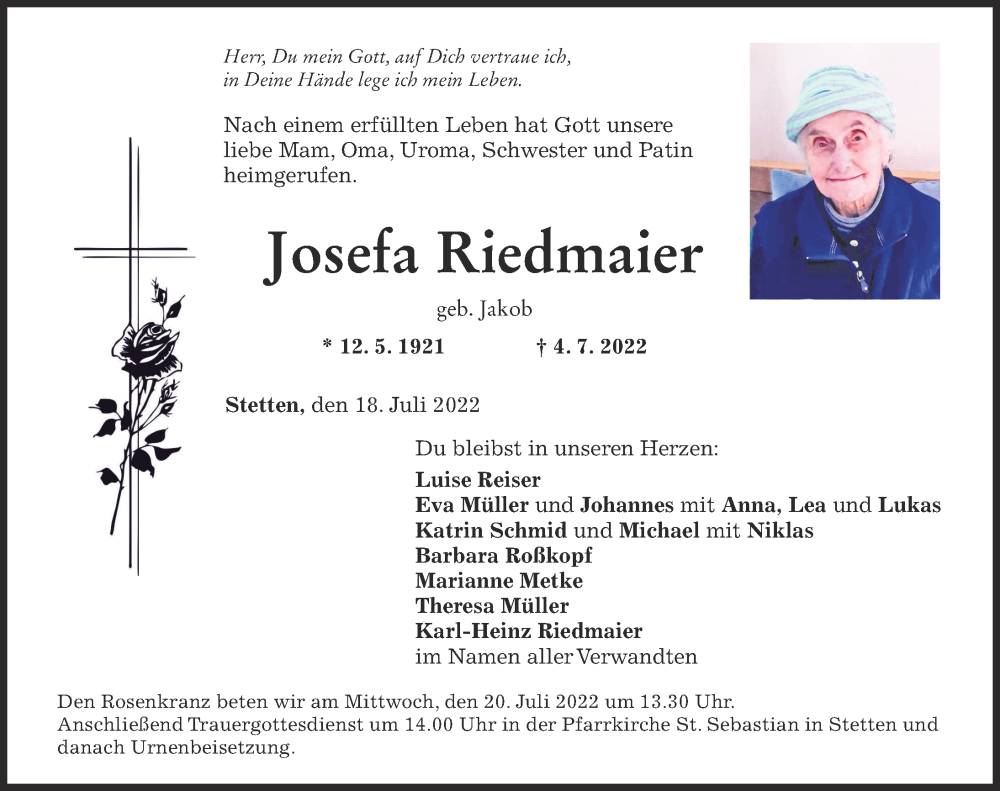 Herr, Du mein Gott, auf Dich vertraue ich,
in Deine Hände lege ich mein Leben.

Nach einem erfüllten Leben hat Gott unsere liebe Mam, Oma, Uroma, Schwester und Patin heimgerufen.

Josefa Riedmaier

geb. Jakob

* 12. 5. 1921 † 4. 7. 2022

Stetten, den 18. Juli 2022

Du bleibst in unseren Herzen:
Luise Reiser
Eva Müller und Johannes mit Anna, Lea und Lukas
Katrin Schmid und Michael mit Niklas
Barbara Roßkopf
Marianne Metke
Theresa Müller
Karl-Heinz Riedmaier
im Namen aller Verwandten

Den Rosenkranz beten wir am Mittwoch, den 20. Juli 2022 um 13.30 Uhr. Anschließend Trauergottesdienst um 14.00 Uhr in der Pfarrkirche St. Sebastian in Stetten und danach Urnenbeisetzung.